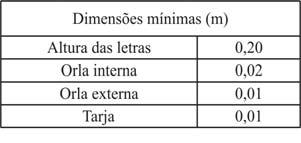 | Dimensões mínimas (m) | |
|---|---|
| Altura das letras | 0,20 |
| Orla interna | 0,02 |
| Orla externa | 0,01 |
| Tarja | 0,01 |